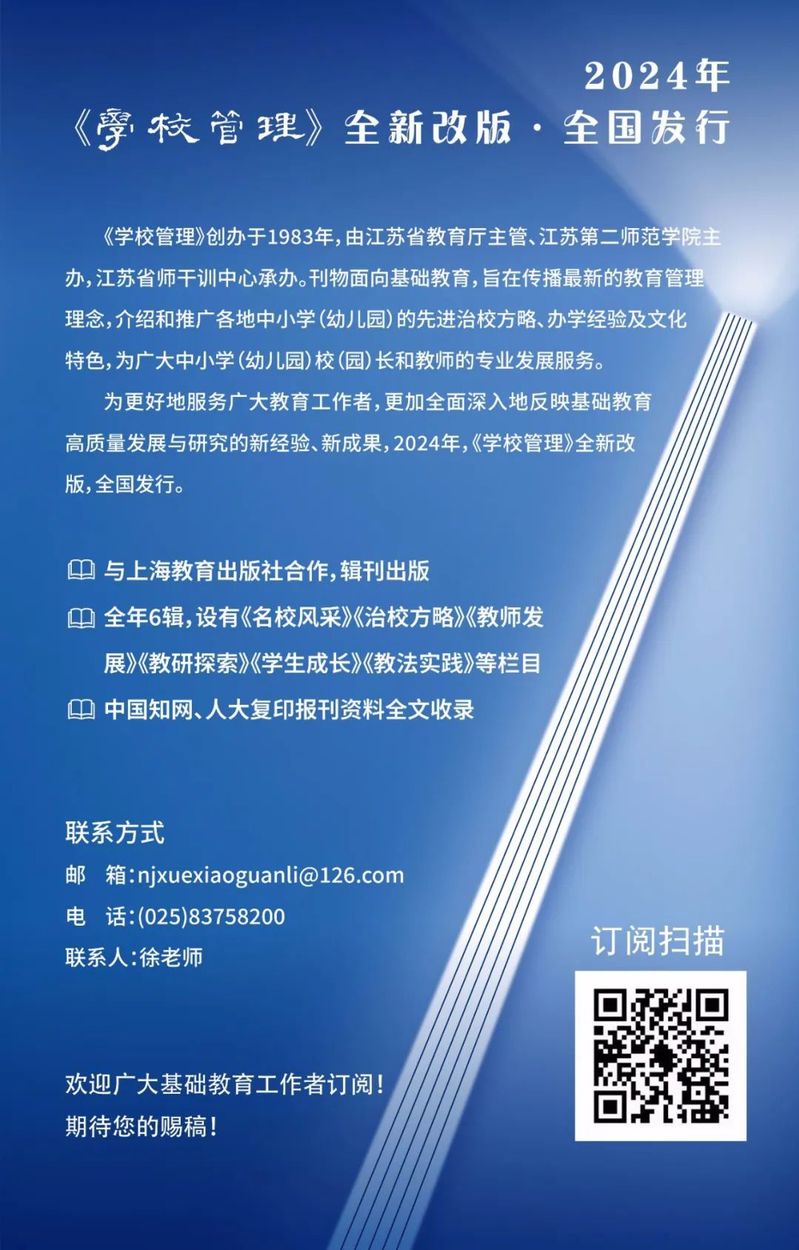 2024年
《學校管理》全新改版·全国发行

《学校管理》创办于1983年，由江苏省教育厅主管、江苏第二师范学院主办，江苏省师干训中心承办。刊物面向基础教育，旨在传播最新的教育管理理念，介绍和推广各地中小学（幼儿园）的先进治校方略、办学经验及文化特色，为广大中小学（幼儿园）校（园）长和教师的专业发展服务。

为更好地服务广大教育工作者，更加全面深入地反映基础教育高质量发展与研究的新经验、新成果，2024年，《学校管理》全新改版，全国发行。

与上海教育出版社合作，辑刊出版
全年6辑，设有《名校风采》《治校方略》《教师发展》《教研探索》《学生成长》《教法实践》等栏目
中国知网、人大复印报刊资料全文收录

联系方式
邮 箱：njxuexiaoguanli@126.com
电 话：(025)83758200
联系人：徐老师

订阅扫描

欢迎广大基础教育工作者订阅！
期待您的赐稿！